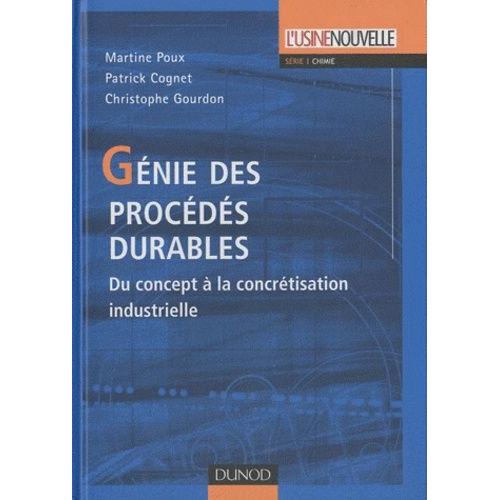 L'USINENOUVELLE
SÉRIE | CHIMIE

Martine Poux
Patrick Cognet
Christophe Gourdon

GÉNIE DES PROCÉDÉS DURABLES

Du concept à la concrétisation industrielle

DUNOD